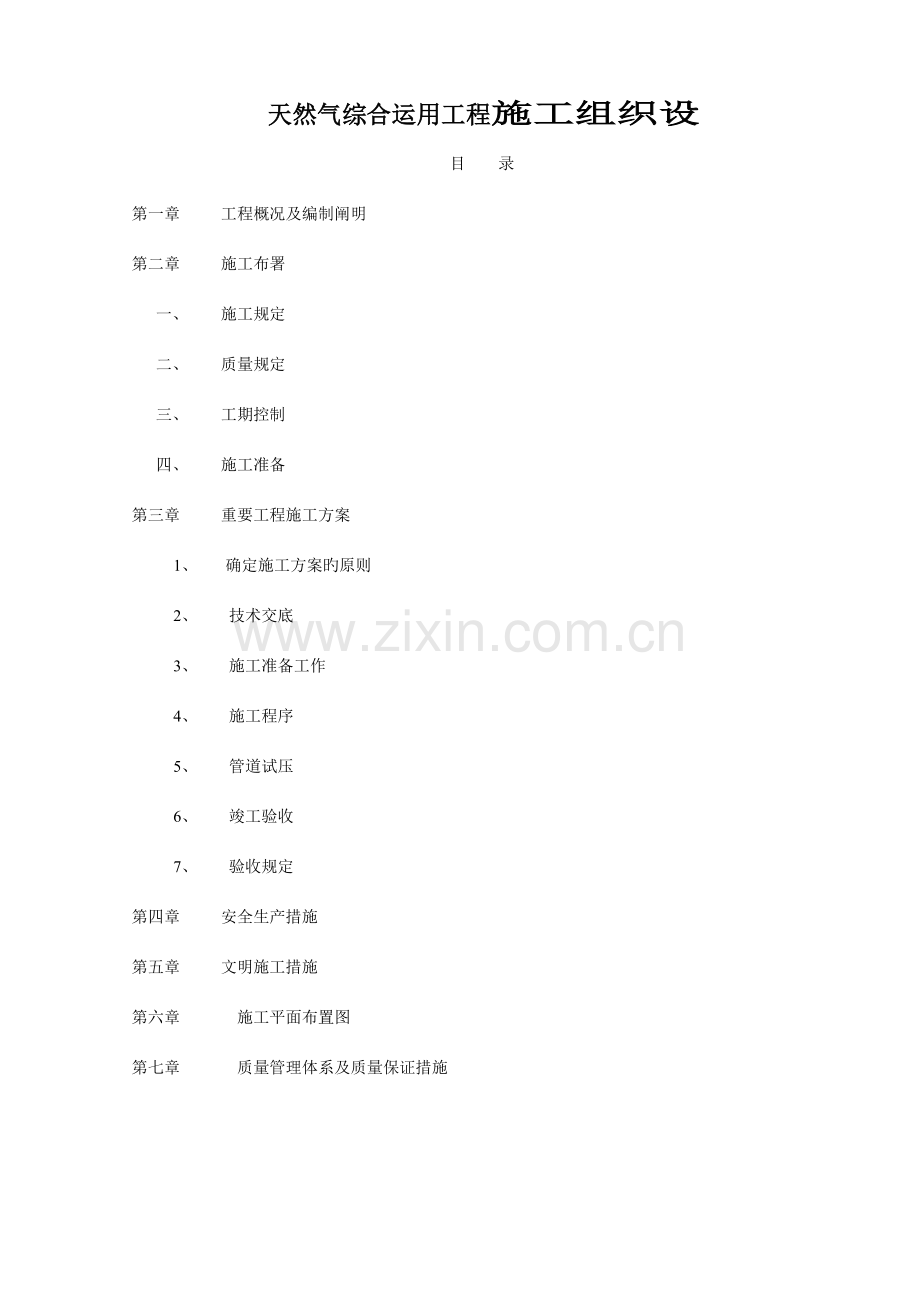 天然气综合运用工程施工组织设

目 录

第一章 工程概况及编制阐明

第二章 施工布署

一、 施工规定

二、 质量规定

三、 工期控制

四、 施工准备

第三章 重要工程施工方案

1、 确定施工方案旳原则

2、 技术交底

3、 施工准备工作

4、 施工程序

5、 管道试压

6、 竣工验收

7、 验收规定

第四章 安全生产措施

第五章 文明施工措施

第六章 施工平面布置图

第七章 质量管理体系及质量保证措施

www.zixin.com.cn